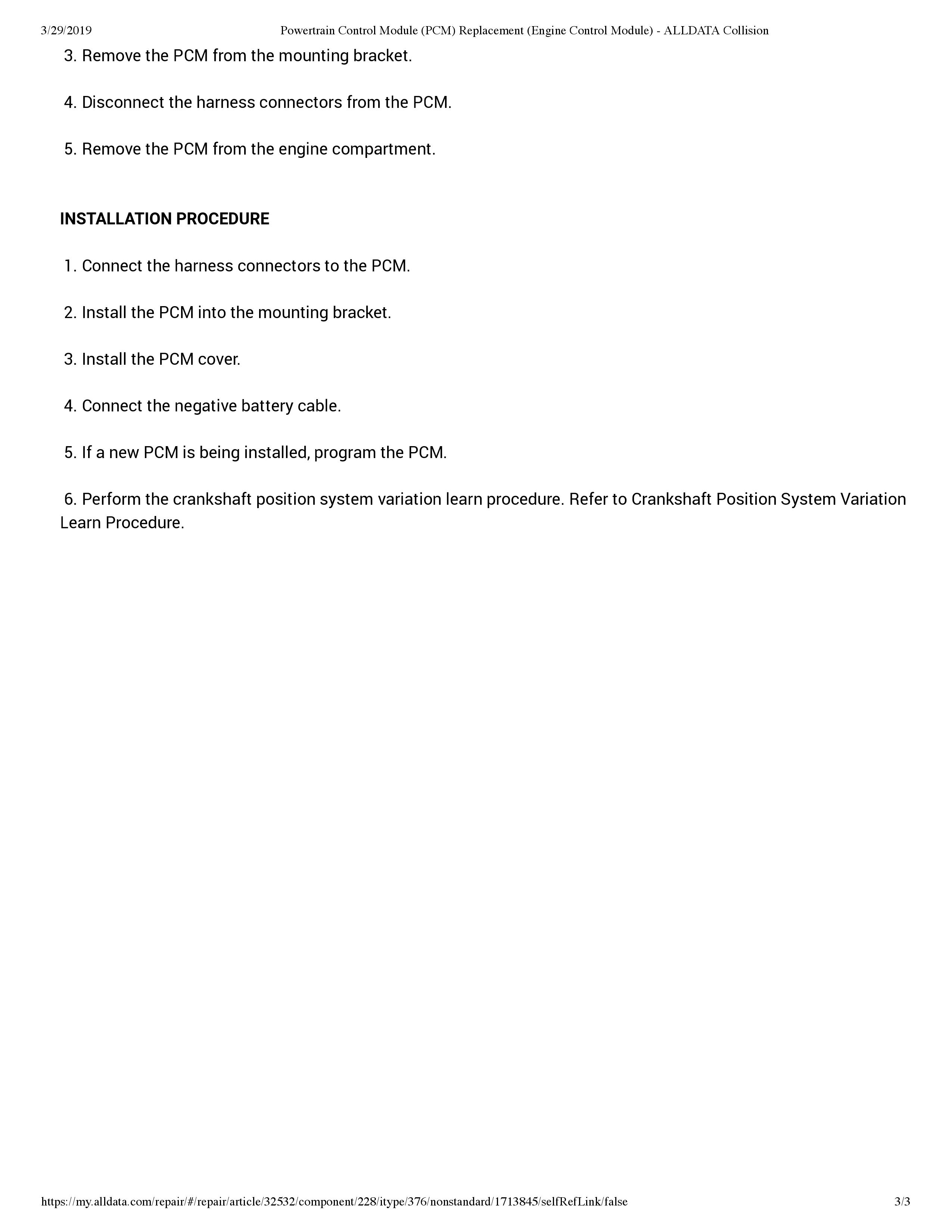 3/29/2019 Powertrain Control Module (PCM) Replacement (Engine Control Module) - ALLDATA Collision

3. Remove the PCM from the mounting bracket.

4. Disconnect the harness connectors from the PCM.

5. Remove the PCM from the engine compartment.

INSTALLATION PROCEDURE

1. Connect the harness connectors to the PCM.

2. Install the PCM into the mounting bracket.

3. Install the PCM cover.

4. Connect the negative battery cable.

5. If a new PCM is being installed, program the PCM.

6. Perform the crankshaft position system variation learn procedure. Refer to Crankshaft Position System Variation Learn Procedure.

https://my.alldata.com/repair/#/repair/article/32532/component/228/itype/376/nonstandard/1713845/selfRefLink/false 3/3